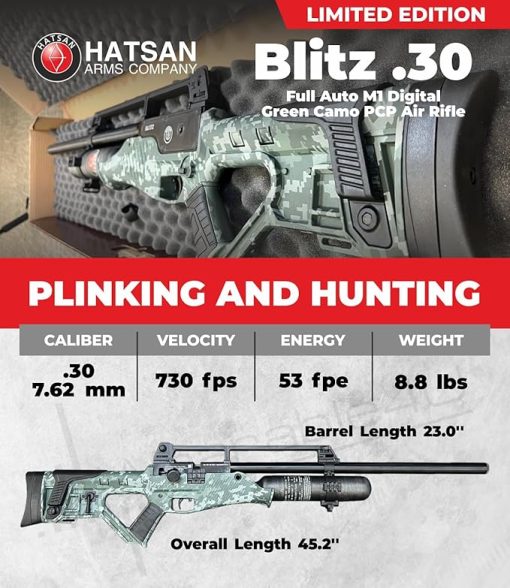 LIMITED EDITION

HATSAN
HATSAN
ARMS COMPANY

Blitz .30
Full Auto M1 Digital Green Camo PCP Air Rifle

PLINKING AND HUNTING

| CALIBER | VELOCITY | ENERGY | WEIGHT |
|---|---|---|---|
| .30 7.62 mm | 730 fps | 53 fpe | 8.8 lbs |

Barrel Length 23.0''

Overall Length 45.2''